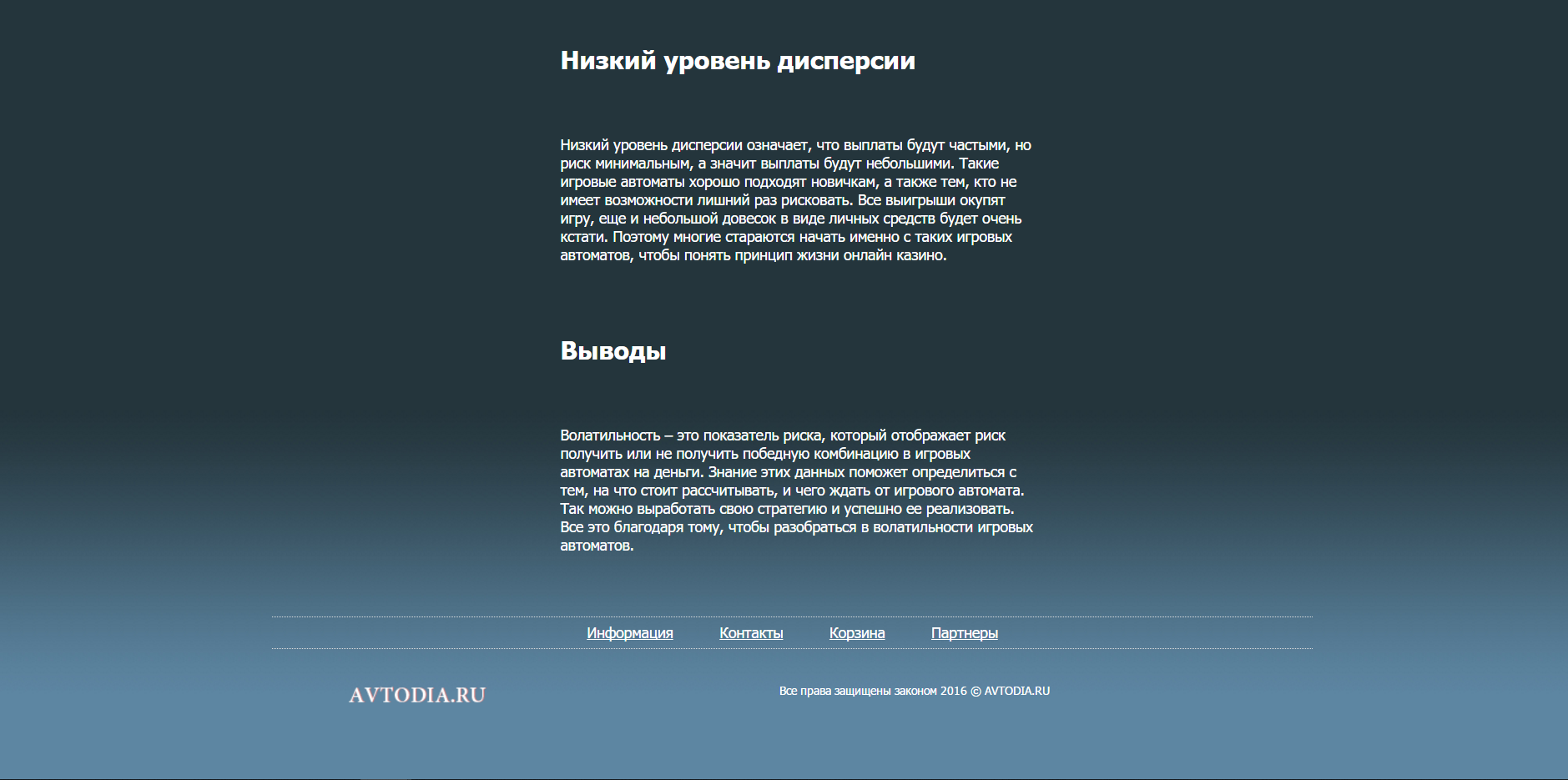 Низкий уровень дисперсии

Низкий уровень дисперсии означает, что выплаты будут частыми, но риск минимальным, а значит выплаты будут небольшими. Такие игровые автоматы хорошо подходят новичкам, а также тем, кто не имеет возможности лишний раз рисковать. Все выигрыши окупят игру, еще и небольшой довесок в виде личных средств будет очень кстати. Поэтому многие стараются начать именно с таких игровых автоматов, чтобы понять принцип жизни онлайн казино.

Выводы

Волатильность – это показатель риска, который отображает риск получить или не получить победную комбинацию в игровых автоматах на деньги. Знание этих данных поможет определиться с тем, на что стоит рассчитывать, и чего ждать от игрового автомата. Так можно выработать свою стратегию и успешно ее реализовать. Все это благодаря тому, чтобы разобраться в волатильности игровых автоматов.

Информация Контакты Корзина Партнеры

AVTODIA.RU

Все права защищены законом 2016 © AVTODIA.RU